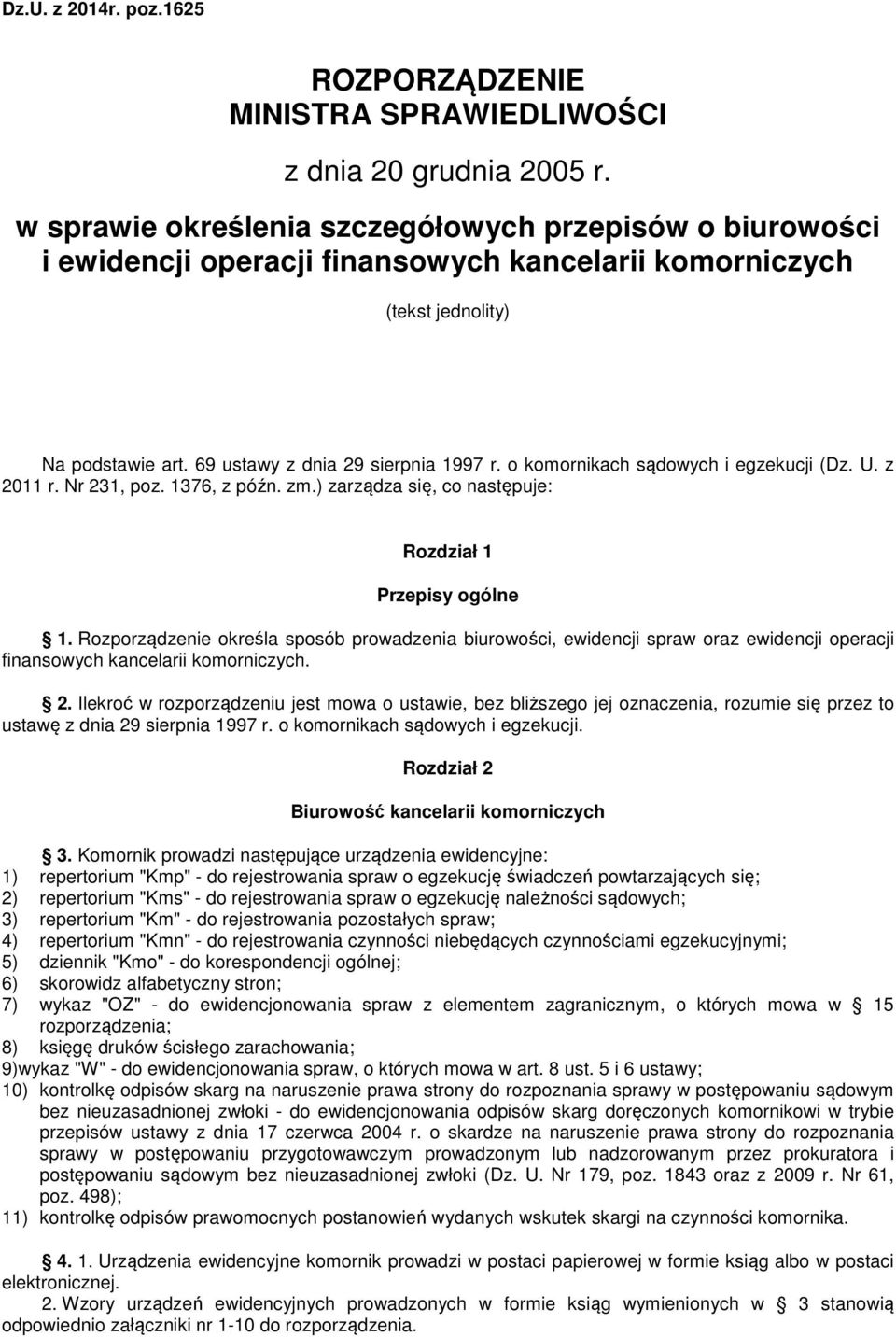 Dz.U. z 2014r. poz.1625

ROZPORZĄDZENIE
MINISTRA SPRAWIEDLIWOŚCI

z dnia 20 grudnia 2005 r.

w sprawie określenia szczegółowych przepisów o biurowości i ewidencji operacji finansowych kancelarii komorniczych

(tekst jednolity)

Na podstawie art. 69 ustawy z dnia 29 sierpnia 1997 r. o komornikach sądowych i egzekucji (Dz. U. z 2011 r. Nr 231, poz. 1376, z późn. zm.) zarządza się, co następuje:

Rozdział 1

Przepisy ogólne

1. Rozporządzenie określa sposób prowadzenia biurowości, ewidencji spraw oraz ewidencji operacji finansowych kancelarii komorniczych.

2. Ilekroć w rozporządzeniu jest mowa o ustawie, bez bliższego jej oznaczenia, rozumie się przez to ustawę z dnia 29 sierpnia 1997 r. o komornikach sądowych i egzekucji.

Rozdział 2

Biurowość kancelarii komorniczych

3. Komornik prowadzi następujące urządzenia ewidencyjne:
1) repertorium "Kmp" - do rejestrowania spraw o egzekucję świadczeń powtarzających się;
2) repertorium "Kms" - do rejestrowania spraw o egzekucję należności sądowych;
3) repertorium "Km" - do rejestrowania pozostałych spraw;
4) repertorium "Kmn" - do rejestrowania czynności niebędących czynnościami egzekucyjnymi;
5) dziennik "Kmo" - do korespondencji ogólnej;
6) skorowidz alfabetyczny stron;
7) wykaz "OZ" - do ewidencjonowania spraw z elementem zagranicznym, o których mowa w 15 rozporządzenia;
8) księgę druków ścisłego zarachowania;
9)wykaz "W" - do ewidencjonowania spraw, o których mowa w art. 8 ust. 5 i 6 ustawy;
10) kontrolkę odpisów skarg na naruszenie prawa strony do rozpoznania sprawy w postępowaniu sądowym bez nieuzasadnionej zwłoki - do ewidencjonowania odpisów skarg doręczonych komornikowi w trybie przepisów ustawy z dnia 17 czerwca 2004 r. o skardze na naruszenie prawa strony do rozpoznania sprawy w postępowaniu przygotowawczym prowadzonym lub nadzorowanym przez prokuratora i postępowaniu sądowym bez nieuzasadnionej zwłoki (Dz. U. Nr 179, poz. 1843 oraz z 2009 r. Nr 61, poz. 498);
11) kontrolkę odpisów prawomocnych postanowień wydanych wskutek skargi na czynności komornika.

4. 1. Urządzenia ewidencyjne komornik prowadzi w postaci papierowej w formie ksiąg albo w postaci elektronicznej.
2. Wzory urządzeń ewidencyjnych prowadzonych w formie ksiąg wymienionych w 3 stanowią odpowiednio załączniki nr 1-10 do rozporządzenia.